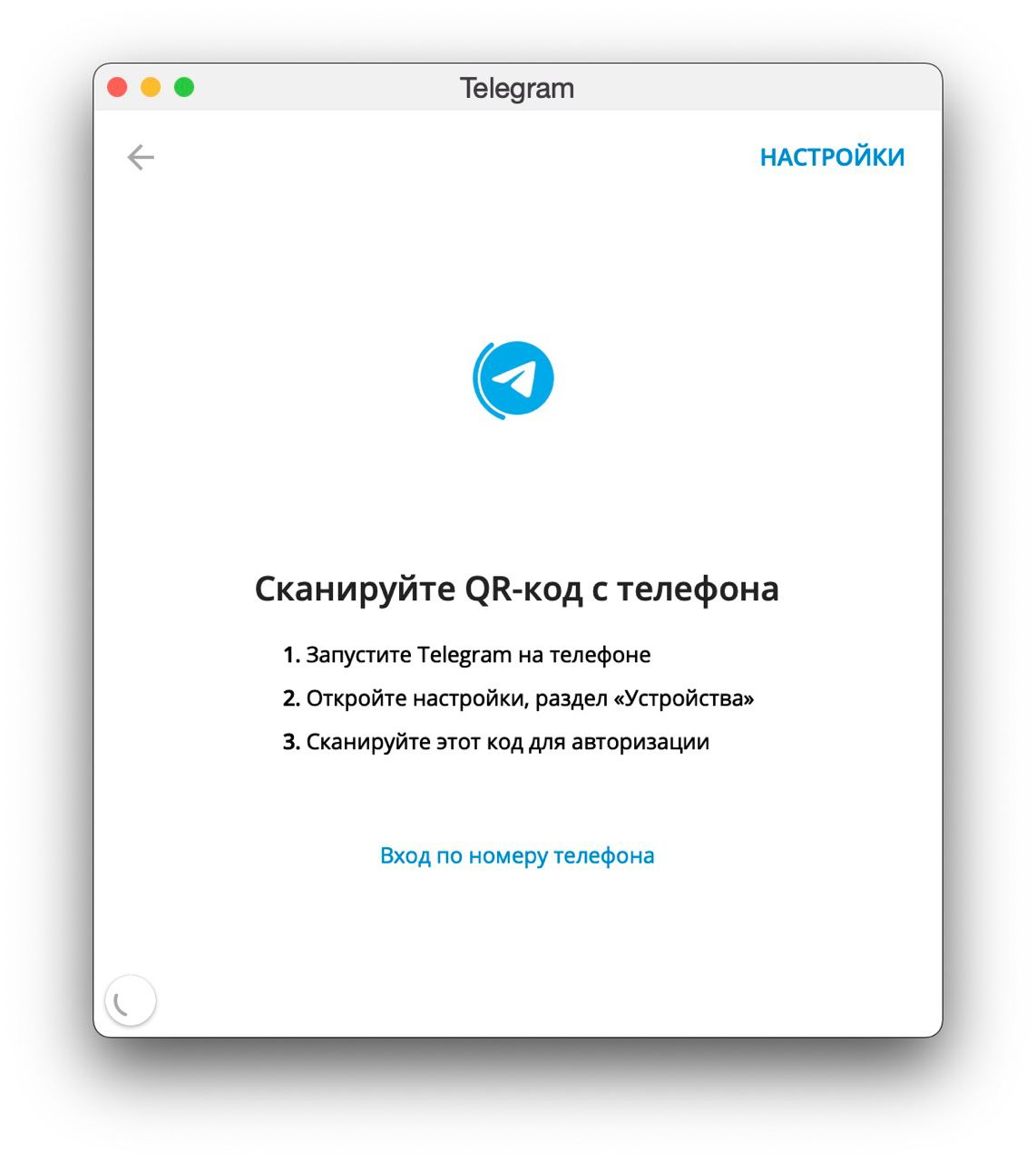 Telegram

НАСТРОЙКИ

Сканируйте QR-код с телефона

1. Запустите Telegram на телефоне
2. Откройте настройки, раздел «Устройства»
3. Сканируйте этот код для авторизации

Вход по номеру телефона